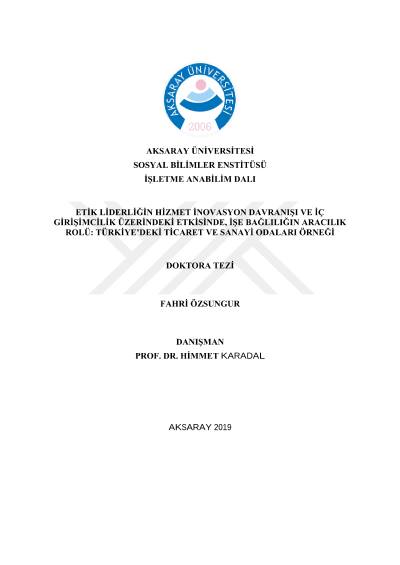 AKSARAY ÜNİVERSİTESİ

2006

AKSARAY ÜNİVERSİTESİ
SOSYAL BİLİMLER ENSTİTÜSÜ
İŞLETME ANABİLİM DALI

ETİK LİDERLİĞİN HİZMET İNOVASYON DAVRANIŞI VE İÇ GİRİŞİMCİLİK ÜZERİNDEKİ ETKİSİNDE, İŞE BAĞLILIĞIN ARACILIK ROLÜ: TÜRKİYE'DEKİ TİCARET VE SANAYİ ODALARI ÖRNEĞİ

DOKTORA TEZİ

FAHRİ ÖZSUNGUR

DANIŞMAN
PROF. DR. HİMMET KARADAL

AKSARAY 2019